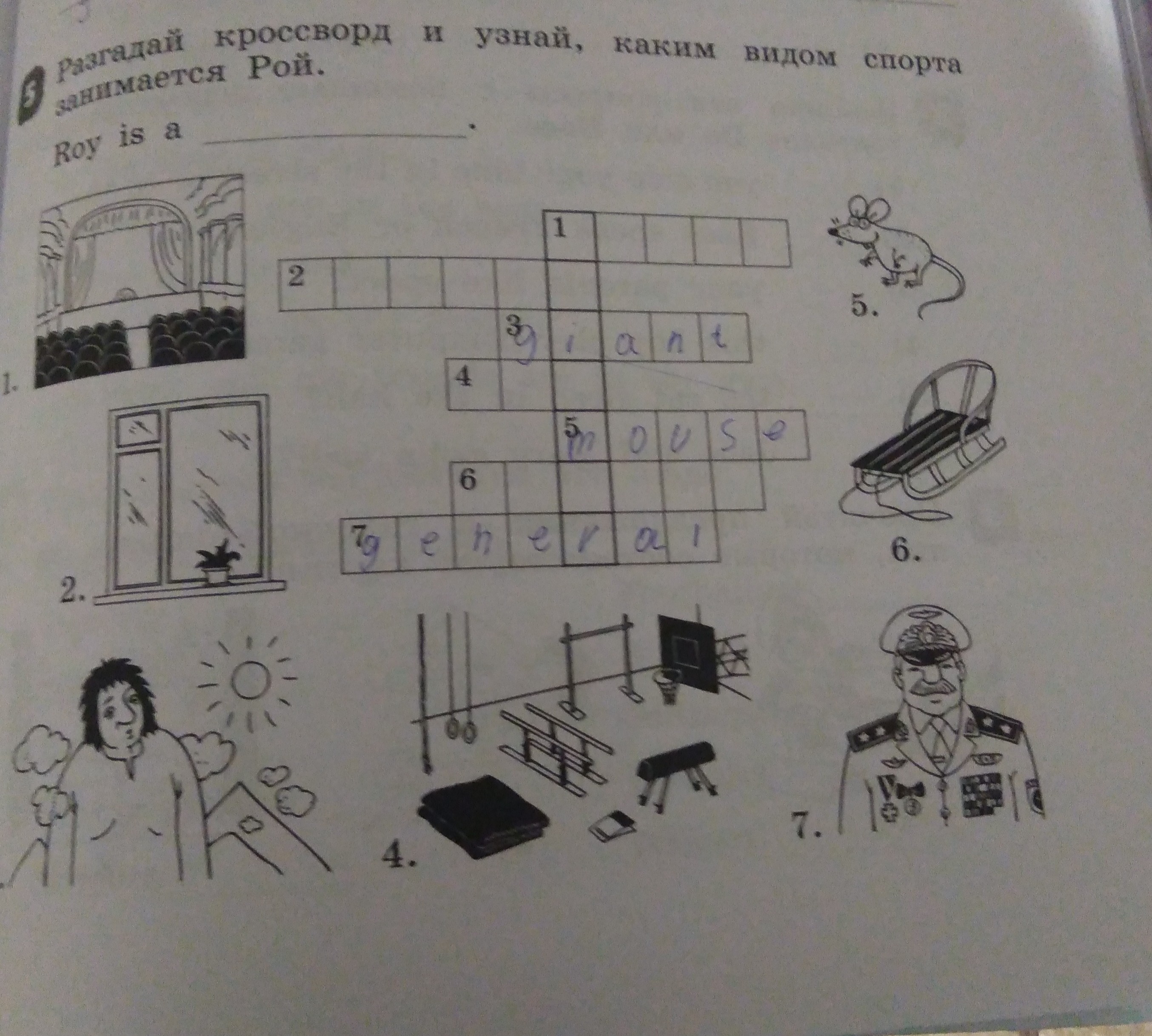 5 Разгадай кроссворд и узнай, каким видом спорта занимается Рой.

Roy is a ____.

1.

2.

1

2

3 giant

4

5 mouse

6

7 general

5.

6.

4.

7.